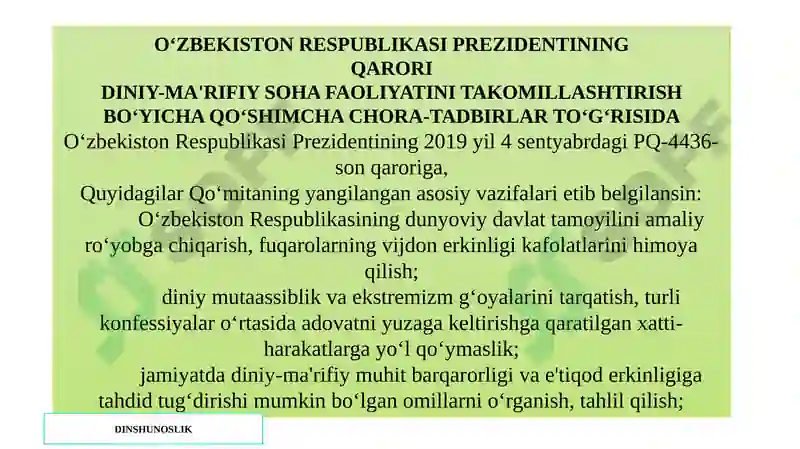 O‘ZBEKISTON RESPUBLIKASI PREZIDENTINING QARORI
DINIY-MA'RIFIY SOHA FAOLIYATINI TAKOMILLASHTIRISH BO‘YICHA QO‘SHIMCHA CHORA-TADBIRLAR TO‘G‘RISIDA
O‘zbekiston Respublikasi Prezidentining 2019 yil 4 sentyabrdagi PQ-4436-son qaroriga,
Quyidagilar Qo‘mitaning yangilangan asosiy vazifalari etib belgilansin:
O‘zbekiston Respublikasining dunyoviy davlat tamoyilini amaliy ro‘yobga chiqarish, fuqarolarning vijdon erkinligi kafolatlarini himoya qilish;
diniy mutaassiblik va ekstremizm g‘oyalarini tarqatish, turli konfessiyalar o‘rtasida adovatni yuzaga keltirishga qaratilgan xatti-harakatlarga yo‘l qo‘ymaslik;
jamiyatda diniy-ma'rifiy muhit barqarorligi va e'tiqod erkinligiga tahdid tug‘dirishi mumkin bo‘lgan omillarni o‘rganish, tahlil qilish;
DINSHUNOSLIK